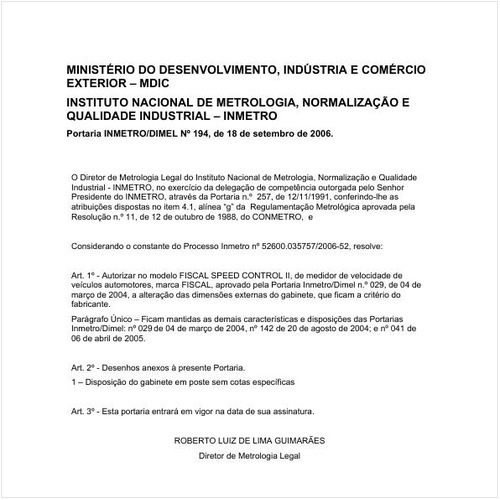 MINISTÉRIO DO DESENVOLVIMENTO, INDÚSTRIA E COMÉRCIO EXTERIOR – MDIC

INSTITUTO NACIONAL DE METROLOGIA, NORMALIZAÇÃO E QUALIDADE INDUSTRIAL – INMETRO

Portaria INMETRO/DIMEL Nº 194, de 18 de setembro de 2006.

O Diretor de Metrologia Legal do Instituto Nacional de Metrologia, Normalização e Qualidade Industrial - INMETRO, no exercício da delegação de competência outorgada pelo Senhor Presidente do INMETRO, através da Portaria n.º 257, de 12/11/1991, conferindo-lhe as atribuições dispostas no item 4.1, alínea "g" da Regulamentação Metrológica aprovada pela Resolução n.º 11, de 12 de outubro de 1988, do CONMETRO, e

Considerando o constante do Processo Inmetro nº 52600.035757/2006-52, resolve:

Art. 1º - Autorizar no modelo FISCAL SPEED CONTROL II, de medidor de velocidade de veículos automotores, marca FISCAL, aprovado pela Portaria Inmetro/Dimel n.º 029, de 04 de março de 2004, a alteração das dimensões externas do gabinete, que ficam a critério do fabricante.

Parágrafo Único – Ficam mantidas as demais características e disposições das Portarias Inmetro/Dimel: nº 029 de 04 de março de 2004, nº 142 de 20 de agosto de 2004; e nº 041 de 06 de abril de 2005.

Art. 2º - Desenhos anexos à presente Portaria.

1 – Disposição do gabinete em poste sem cotas específicas

Art. 3º - Esta portaria entrará em vigor na data de sua assinatura.

ROBERTO LUIZ DE LIMA GUIMARÃES

Diretor de Metrologia Legal